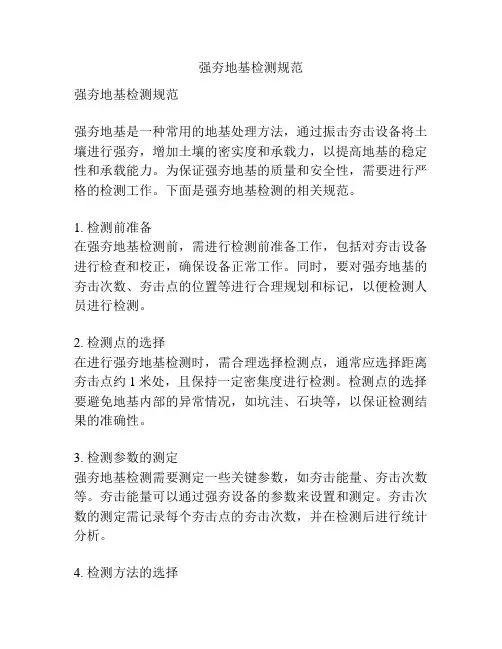 强夯地基检测规范

强夯地基检测规范

强夯地基是一种常用的地基处理方法，通过振击夯击设备将土壤进行强夯，增加土壤的密实度和承载力，以提高地基的稳定性和承载能力。为保证强夯地基的质量和安全性，需要进行严格的检测工作。下面是强夯地基检测的相关规范。

1. 检测前准备
在强夯地基检测前，需进行检测前准备工作，包括对夯击设备进行检查和校正，确保设备正常工作。同时，要对强夯地基的夯击次数、夯击点的位置等进行合理规划和标记，以便检测人员进行检测。

2. 检测点的选择
在进行强夯地基检测时，需合理选择检测点，通常应选择距离夯击点约 1 米处，且保持一定密集度进行检测。检测点的选择要避免地基内部的异常情况，如坑洼、石块等，以保证检测结果的准确性。

3. 检测参数的测定
强夯地基检测需要测定一些关键参数，如夯击能量、夯击次数等。夯击能量可以通过强夯设备的参数来设置和测定。夯击次数的测定需记录每个夯击点的夯击次数，并在检测后进行统计分析。

4. 检测方法的选择